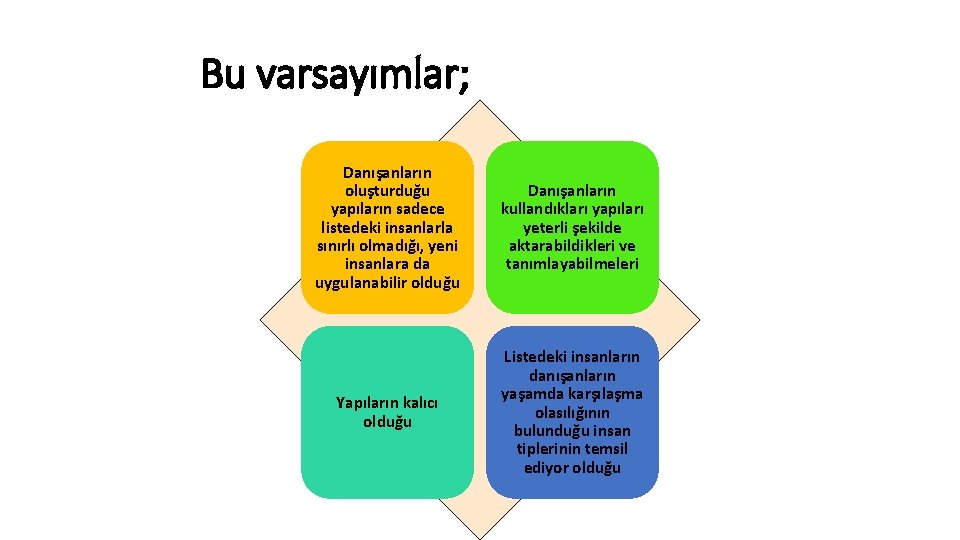 Bu varsayımlar;

Danışanların oluşturduğu yapıların sadece listedeki insanlarla sınırlı olmadığı, yeni insanlara da uygulanabilir olduğu

Danışanların kullandıkları yapıları yeterli şekilde aktarabildikleri ve tanımlayabilmeleri

Yapıların kalıcı olduğu

Listedeki insanların danışanların yaşamda karşılaşma olasılığının bulunduğu insan tiplerinin temsil ediyor olduğu